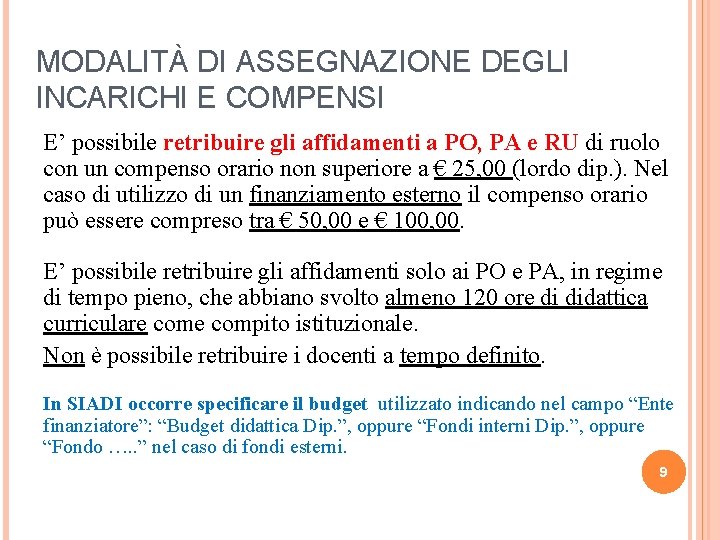 MODALITÀ DI ASSEGNAZIONE DEGLI INCARICHI E COMPENSI

E’ possibile retribuire gli affidamenti a PO, PA e RU di ruolo con un compenso orario non superiore a € 25,00 (lordo dip.). Nel caso di utilizzo di un finanziamento esterno il compenso orario può essere compreso tra € 50,00 e € 100,00.

E’ possibile retribuire gli affidamenti solo ai PO e PA, in regime di tempo pieno, che abbiano svolto almeno 120 ore di didattica curriculare come compito istituzionale.

Non è possibile retribuire i docenti a tempo definito.

In SIADI occorre specificare il budget utilizzato indicando nel campo “Ente finanziatore”: “Budget didattica Dip.”, oppure “Fondi interni Dip.”, oppure “Fondo …..” nel caso di fondi esterni.

9